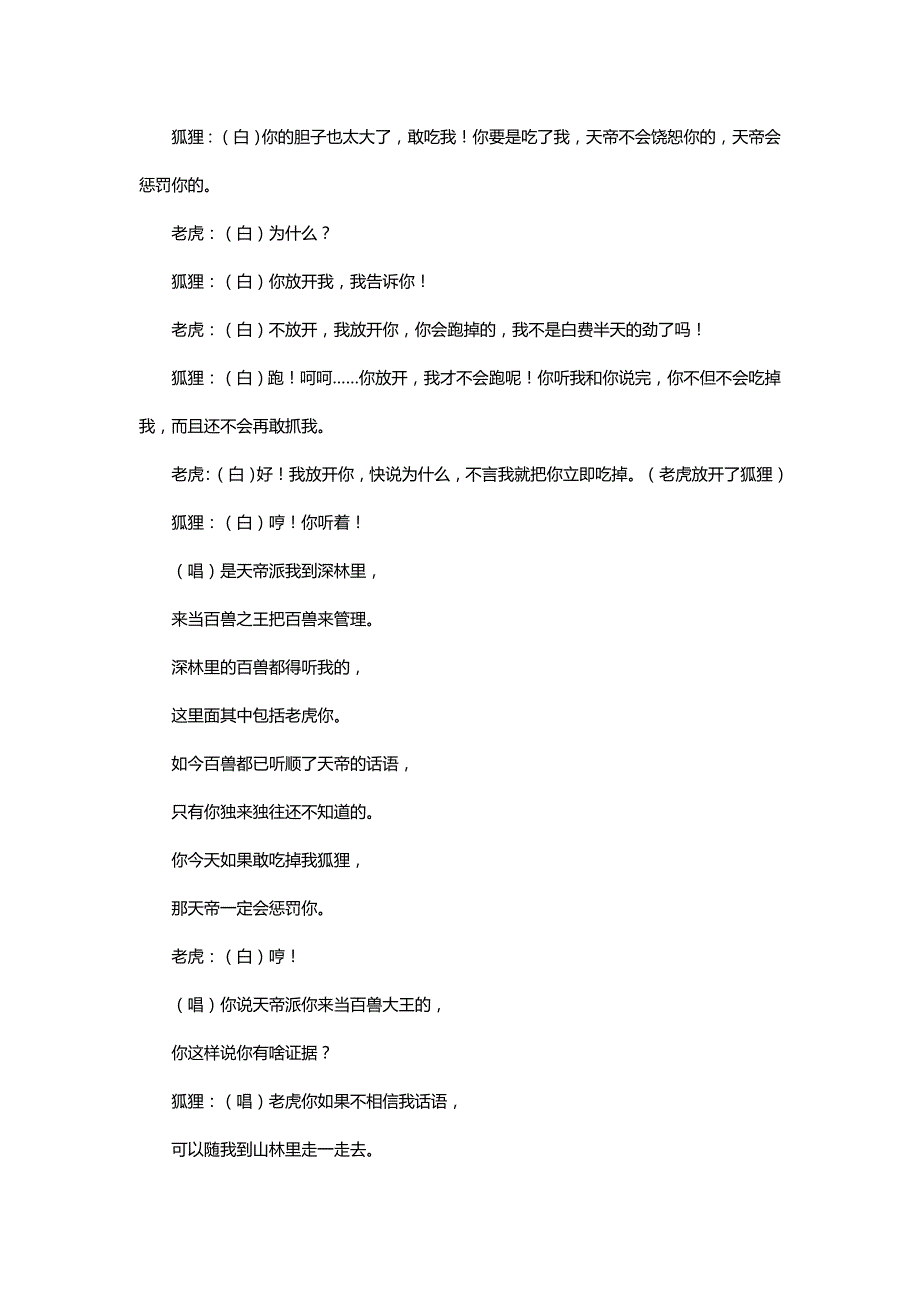 狐狸：（白）你的胆子也太大了，敢吃我！你要是吃了我，天帝不会饶恕你的，天帝会惩罚你的。

老虎：（白）为什么？

狐狸：（白）你放开我，我告诉你！

老虎：（白）不放开，我放开你，你会跑掉的，我不是白费半天的劲了吗！

狐狸：（白）跑！呵呵……你放开，我才不会跑呢！你听我和你说完，你不但不会吃掉我，而且还不会再敢抓我。

老虎：（白）好！我放开你，快说为什么，不言我就把你立即吃掉。（老虎放开了狐狸）

狐狸：（白）哼！你听着！

（唱）是天帝派我到深林里，

来当百兽之王把百兽来管理。

深林里的百兽都得听我的，

这里面其中包括老虎你。

如今百兽都已听顺了天帝的话语，

只有你独来独往还不知道的。

你今天如果敢吃掉我狐狸，

那天帝一定会惩罚你。

老虎：（白）哼！

（唱）你说天帝派你来当百兽大王的，

你这样说你有啥证据？

狐狸：（唱）老虎你如果不相信我话语，

可以随我到山林里走一走去。